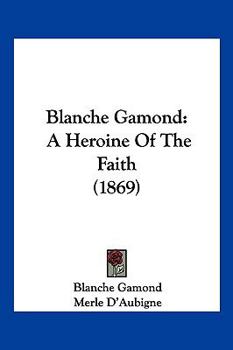 Blanche Gamond: A Heroine Of The Faith (1869)

Blanche Gamond
Merle D'Aubigne